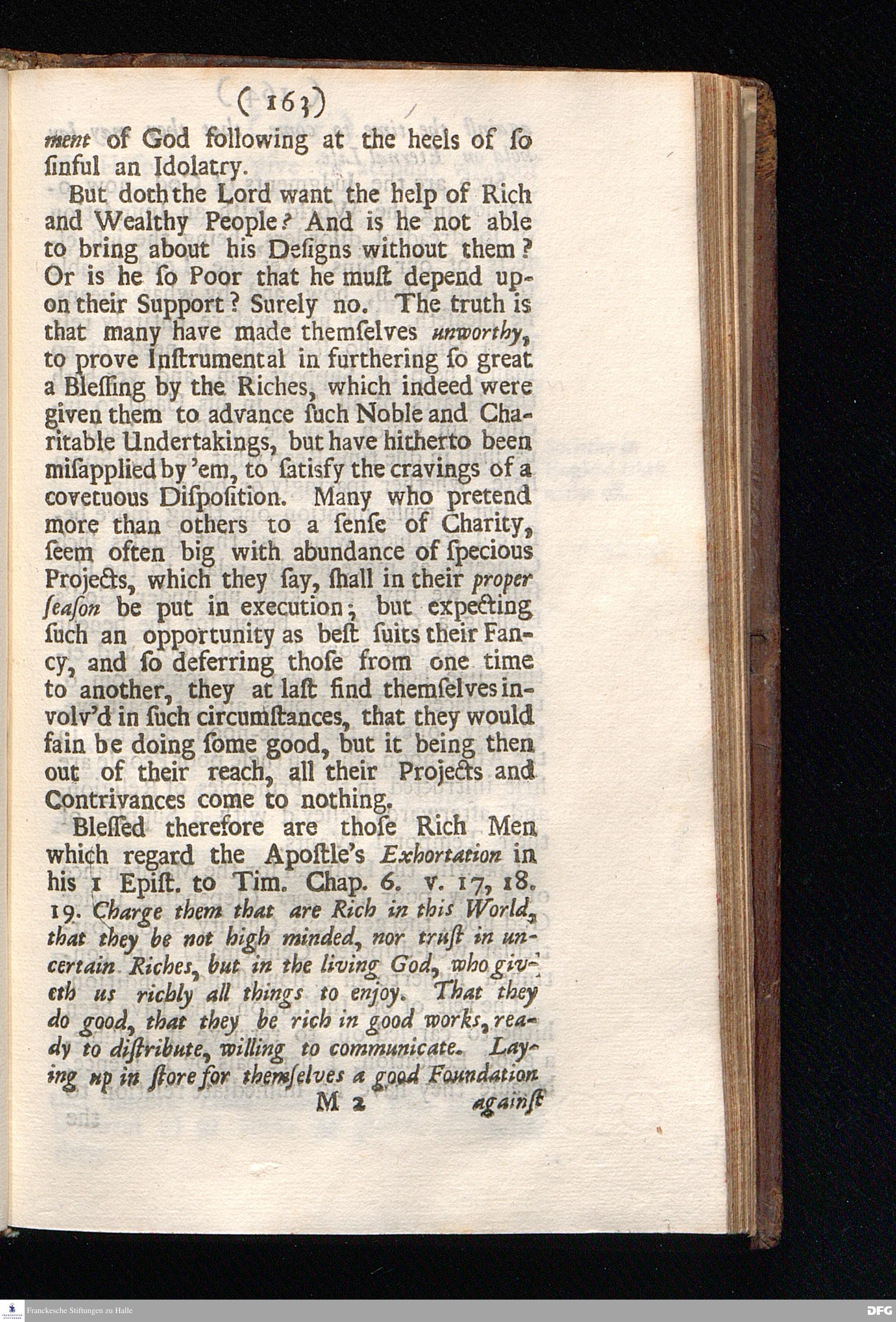 ( 163 )

ment of God following at the heels of ſo ſinful an Idolatry.

But doth the Lord want the help of Rich and Wealthy People? And is he not able to bring about his Deſigns without them? Or is he ſo Poor that he muſt depend upon their Support? Surely no. The truth is that many have made themſelves unworthy, to prove Inſtrumental in furthering ſo great a Bleſſing by the Riches, which indeed were given them to advance ſuch Noble and Charitable Undertakings, but have hitherto been miſapplied by 'em, to ſatisfy the cravings of a covetuous Diſpoſition. Many who pretend more than others to a ſenſe of Charity, ſeem often big with abundance of ſpecious Projects, which they ſay, ſhall in their proper ſeaſon be put in execution; but expecting ſuch an opportunity as beſt ſuits their Fancy, and ſo deferring thoſe from one time to another, they at laſt find themſelves involv'd in ſuch circumſtances, that they would fain be doing ſome good, but it being then out of their reach, all their Projects and Contrivances come to nothing.

Bleſſed therefore are thoſe Rich Men which regard the Apoſtle's Exhortation in his 1 Epiſt. to Tim. Chap. 6. v. 17, 18. 19. Charge them that are Rich in this World, that they be not high minded, nor truſt in uncertain Riches, but in the living God, who giveth us richly all things to enjoy. That they do good, that they be rich in good works, ready to diſtribute, willing to communicate. Laying up in ſtore for themſelves a good Foundation

M 2 againſt

Franckesche Stiftungen zu Halle
DFG